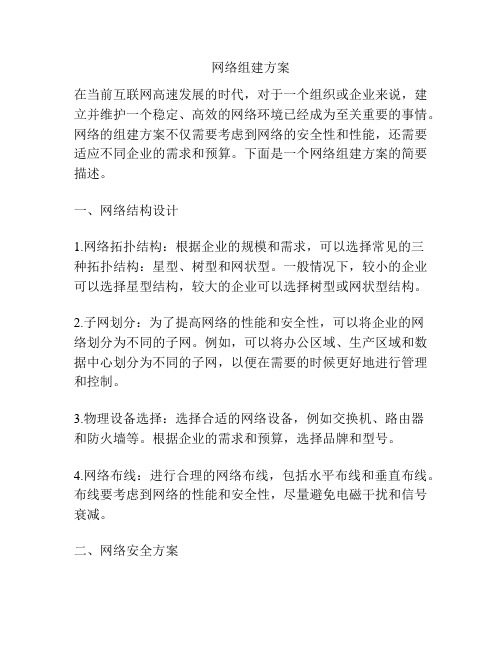 网络组建方案

在当前互联网高速发展的时代，对于一个组织或企业来说，建立并维护一个稳定、高效的网络环境已经成为至关重要的事情。网络的组建方案不仅需要考虑到网络的安全性和性能，还需要适应不同企业的需求和预算。下面是一个网络组建方案的简要描述。

一、网络结构设计

1.网络拓扑结构：根据企业的规模和需求，可以选择常见的三种拓扑结构：星型、树型和网状型。一般情况下，较小的企业可以选择星型结构，较大的企业可以选择树型或网状型结构。

2.子网划分：为了提高网络的性能和安全性，可以将企业的网络划分为不同的子网。例如，可以将办公区域、生产区域和数据中心划分为不同的子网，以便在需要的时候更好地进行管理和控制。

3.物理设备选择：选择合适的网络设备，例如交换机、路由器和防火墙等。根据企业的需求和预算，选择品牌和型号。

4.网络布线：进行合理的网络布线，包括水平布线和垂直布线。布线要考虑到网络的性能和安全性，尽量避免电磁干扰和信号衰减。

二、网络安全方案